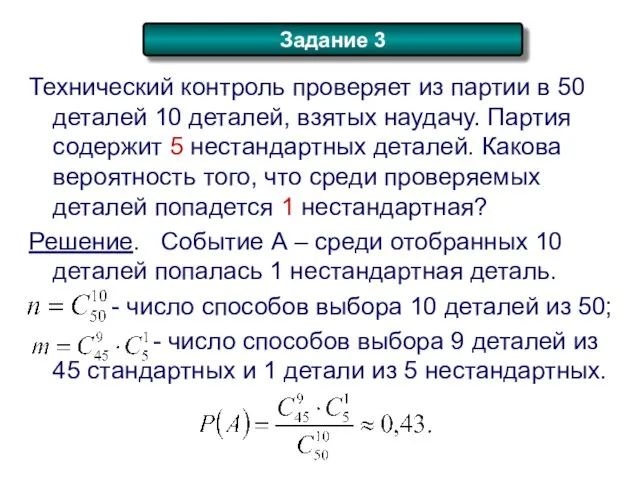 Задание 3

Технический контроль проверяет из партии в 50 деталей 10 деталей, взятых наудачу. Партия содержит 5 нестандартных деталей. Какова вероятность того, что среди проверяемых деталей попадется 1 нестандартная?

Решение. Событие А – среди отобранных 10 деталей попалась 1 нестандартная деталь.

$n = C_{50}^{10}$ - число способов выбора 10 деталей из 50;

$m = C_{45}^{9} \cdot C_{5}^{1}$ - число способов выбора 9 деталей из 45 стандартных и 1 детали из 5 нестандартных.

$P(A) = \frac{C_{45}^{9} \cdot C_{5}^{1}}{C_{50}^{10}} \approx 0,43.$